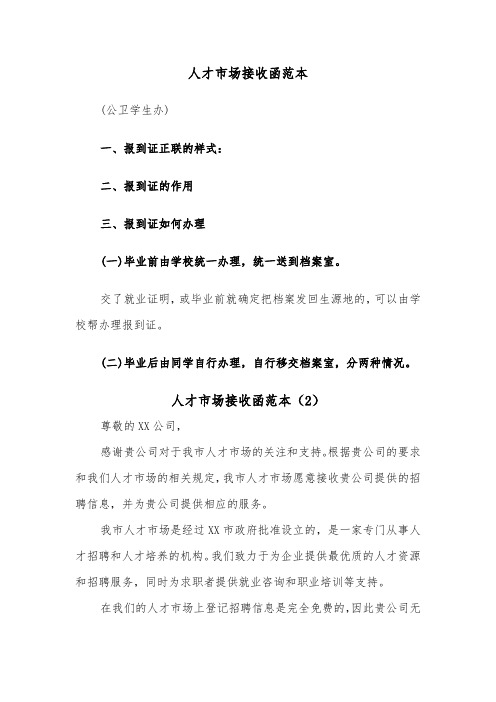 人才市场接收函范本

（公卫学生办）

一、报到证正联的样式：

二、报到证的作用

三、报到证如何办理

(一)毕业前由学校统一办理，统一送到档案室。

交了就业证明，或毕业前就确定把档案发回生源地的，可以由学校帮办理报到证。

(二)毕业后由同学自行办理，自行移交档案室，分两种情况。

人才市场接收函范本（2）

尊敬的XX公司，

感谢贵公司对于我市人才市场的关注和支持。根据贵公司的要求和我们人才市场的相关规定，我市人才市场愿意接收贵公司提供的招聘信息，并为贵公司提供相应的服务。

我市人才市场是经过XX市政府批准设立的，是一家专门从事人才招聘和人才培养的机构。我们致力于为企业提供最优质的人才资源和招聘服务，同时为求职者提供就业咨询和职业培训等支持。

在我们的人才市场上登记招聘信息是完全免费的，因此贵公司无